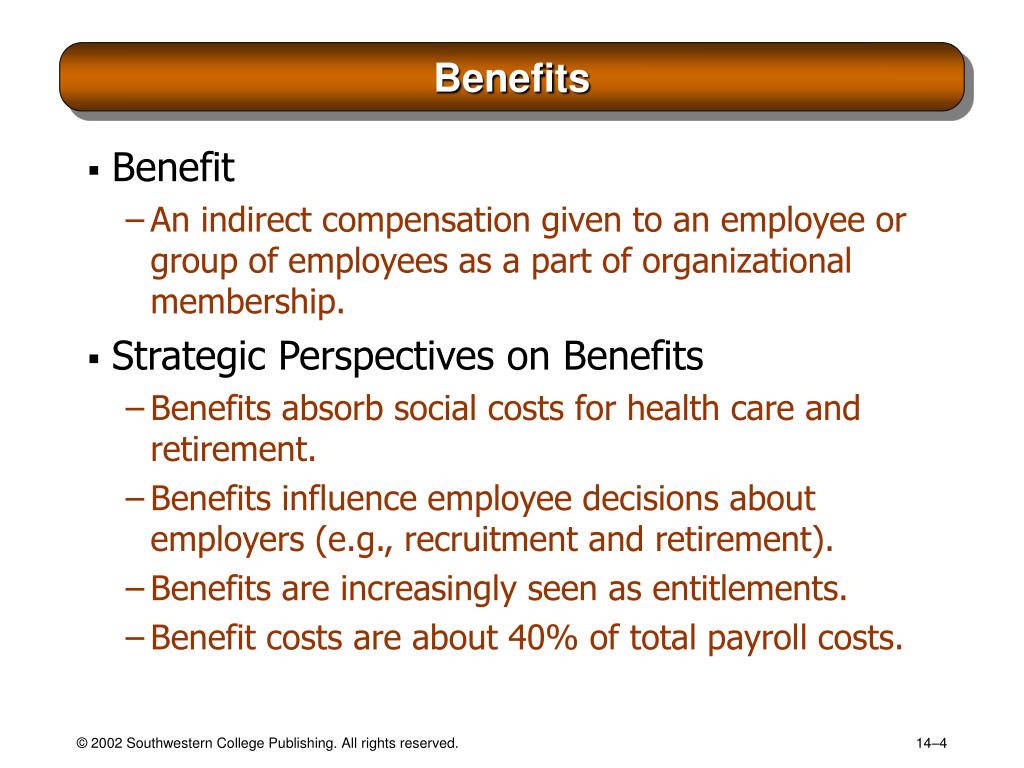 Benefits

▪ Benefit

– An indirect compensation given to an employee or group of employees as a part of organizational membership.

▪ Strategic Perspectives on Benefits

– Benefits absorb social costs for health care and retirement.

– Benefits influence employee decisions about employers (e.g., recruitment and retirement).

– Benefits are increasingly seen as entitlements.

– Benefit costs are about 40% of total payroll costs.

© 2002 Southwestern College Publishing. All rights reserved.

14–4